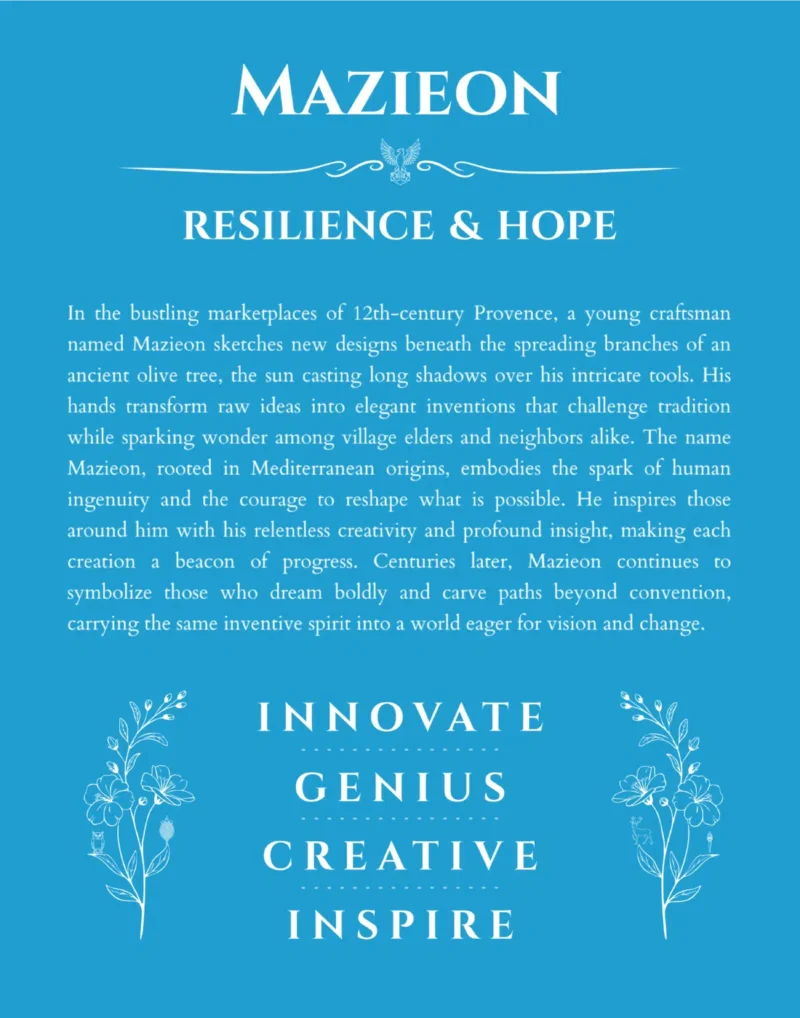 MAZIEON

RESILIENCE & HOPE

In the bustling marketplaces of 12th-century Provence, a young craftsman named Mazieon sketches new designs beneath the spreading branches of an ancient olive tree, the sun casting long shadows over his intricate tools. His hands transform raw ideas into elegant inventions that challenge tradition while sparking wonder among village elders and neighbors alike. The name Mazieon, rooted in Mediterranean origins, embodies the spark of human ingenuity and the courage to reshape what is possible. He inspires those around him with his relentless creativity and profound insight, making each creation a beacon of progress. Centuries later, Mazieon continues to symbolize those who dream boldly and carve paths beyond convention, carrying the same inventive spirit into a world eager for vision and change.

INNOVATE

GENIUS

CREATIVE

INSPIRE